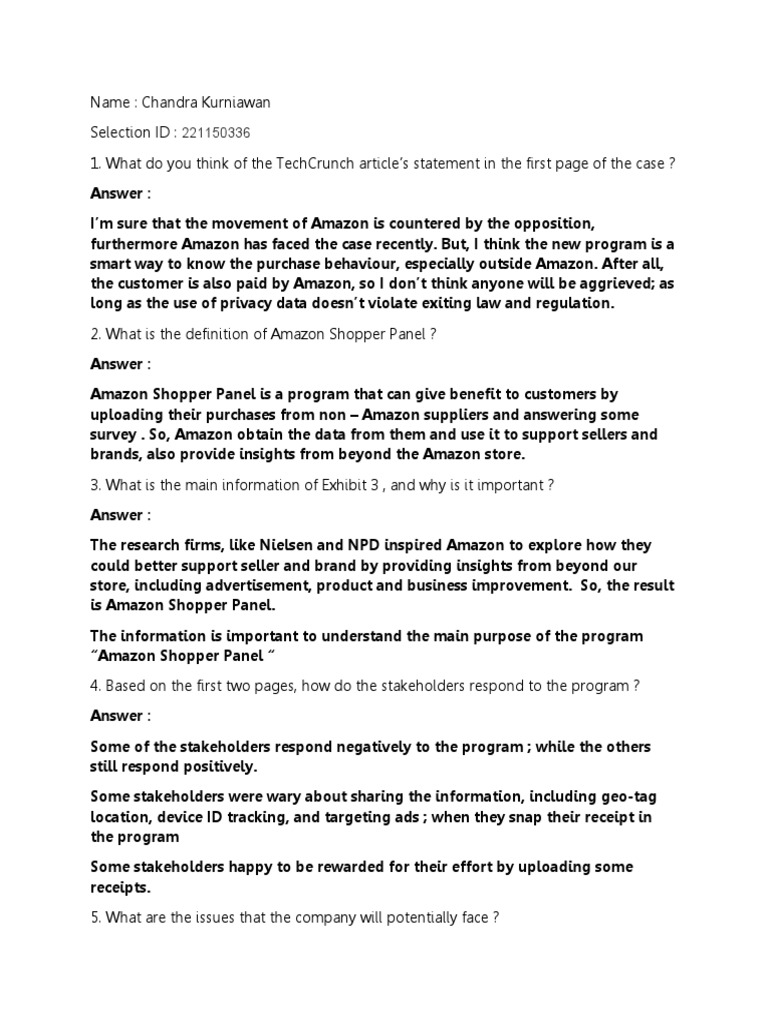 Name : Chandra Kurniawan

Selection ID : 221150336

1. What do you think of the TechCrunch article's statement in the first page of the case ?

Answer :

I'm sure that the movement of Amazon is countered by the opposition, furthermore Amazon has faced the case recently. But, I think the new program is a smart way to know the purchase behaviour, especially outside Amazon. After all, the customer is also paid by Amazon, so I don't think anyone will be aggrieved; as long as the use of privacy data doesn't violate exiting law and regulation.

2. What is the definition of Amazon Shopper Panel ?

Answer :

Amazon Shopper Panel is a program that can give benefit to customers by uploading their purchases from non – Amazon suppliers and answering some survey . So, Amazon obtain the data from them and use it to support sellers and brands, also provide insights from beyond the Amazon store.

3. What is the main information of Exhibit 3 , and why is it important ?

Answer :

The research firms, like Nielsen and NPD inspired Amazon to explore how they could better support seller and brand by providing insights from beyond our store, including advertisement, product and business improvement. So, the result is Amazon Shopper Panel.

The information is important to understand the main purpose of the program "Amazon Shopper Panel "

4. Based on the first two pages, how do the stakeholders respond to the program ?

Answer :

Some of the stakeholders respond negatively to the program ; while the others still respond positively.

Some stakeholders were wary about sharing the information, including geo-tag location, device ID tracking, and targeting ads ; when they snap their receipt in the program

Some stakeholders happy to be rewarded for their effort by uploading some receipts.

5. What are the issues that the company will potentially face ?